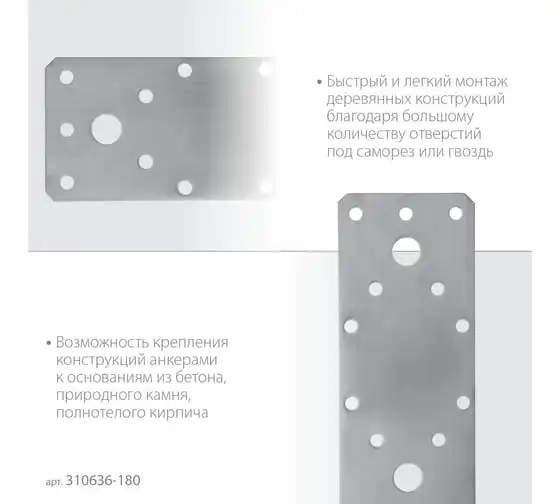 • Быстрый и легкий монтаж деревянных конструкций благодаря большому количеству отверстий под саморез или гвоздь

• Возможность крепления конструкций анкерами к основаниям из бетона, природного камня, полнотелого кирпича

арт. 310636-180